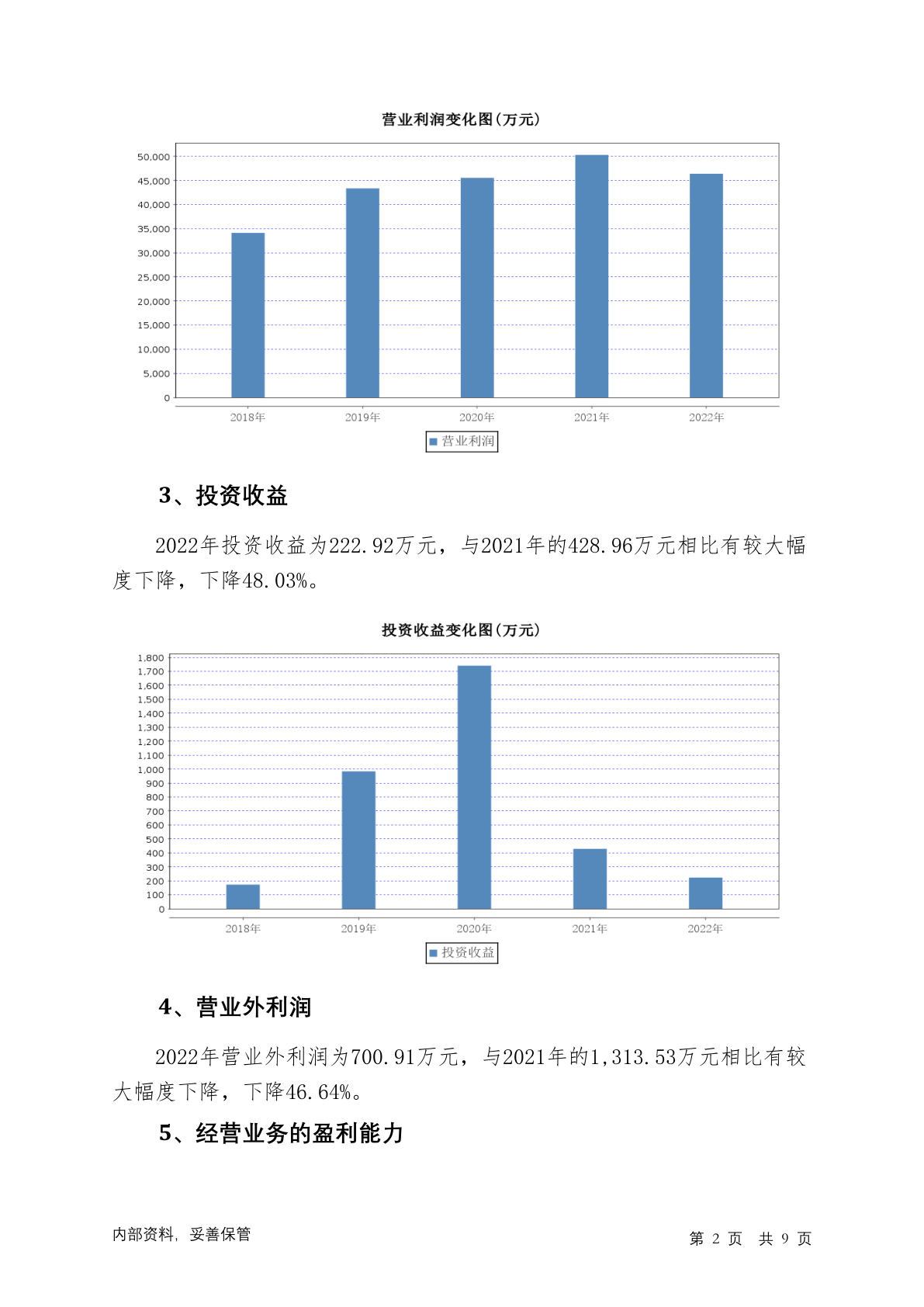 营业利润变化图(万元)

50,000
45,000
40,000
35,000
30,000
25,000
20,000
15,000
10,000
5,000
0

2018年 2019年 2020年 2021年 2022年

营业利润

3、投资收益

2022年投资收益为222.92万元，与2021年的428.96万元相比有较大幅度下降，下降48.03%。

投资收益变化图(万元)

1,800
1,700
1,600
1,500
1,400
1,300
1,200
1,100
1,000
900
800
700
600
500
400
300
200
100
0

2018年 2019年 2020年 2021年 2022年

投资收益

4、营业外利润

2022年营业外利润为700.91万元，与2021年的1,313.53万元相比有较大幅度下降，下降46.64%。

5、经营业务的盈利能力

内部资料，妥善保管

第 2 页 共 9 页